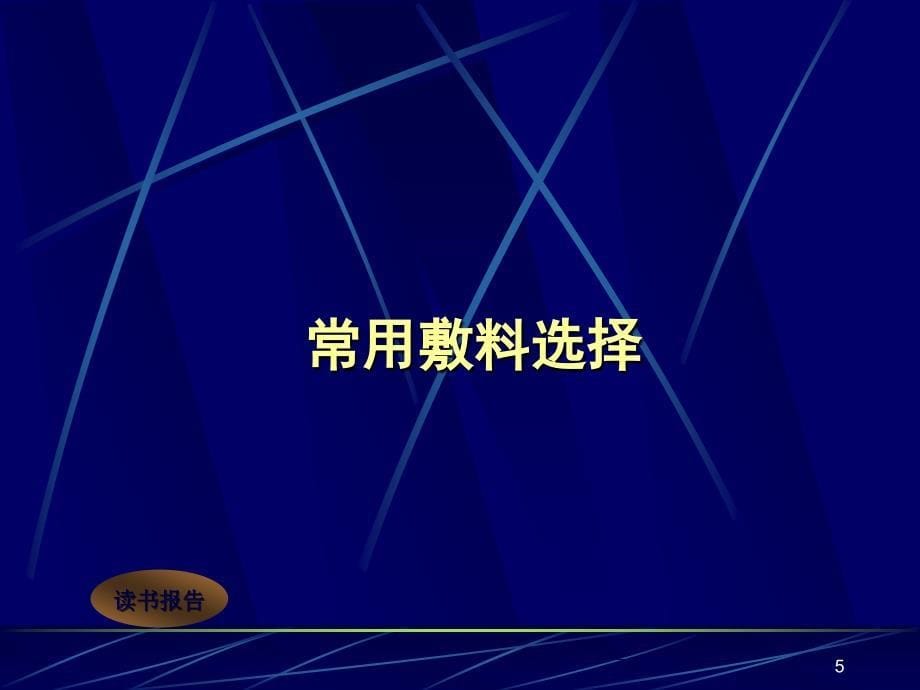 常用敷料选择

读书报告

5